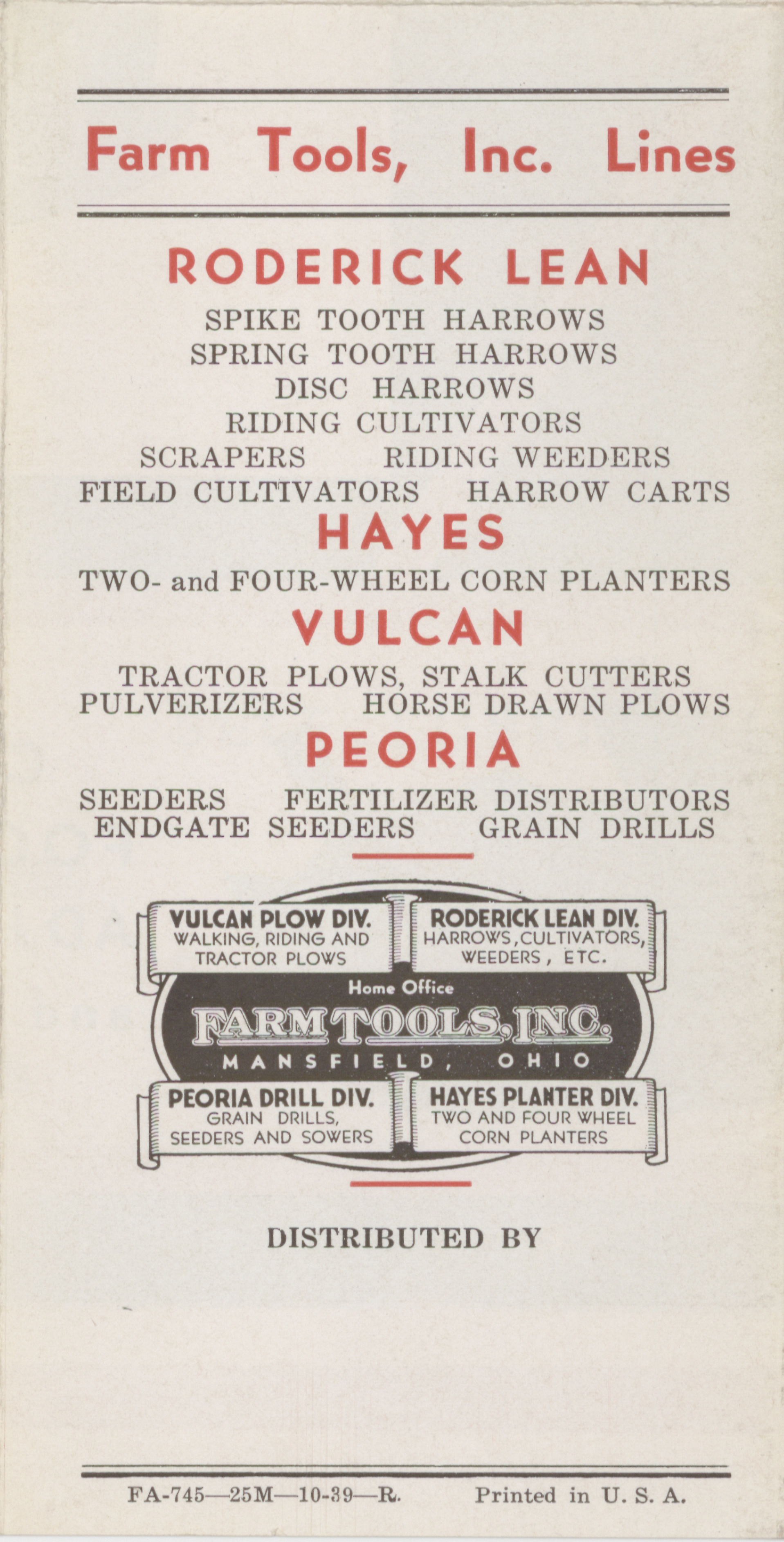 Farm Tools, Inc. Lines

RODERICK LEAN

SPIKE TOOTH HARROWS
SPRING TOOTH HARROWS
DISC HARROWS
RIDING CULTIVATORS
SCRAPERS RIDING WEEDERS
FIELD CULTIVATORS HARROW CARTS

HAYES

TWO- and FOUR-WHEEL CORN PLANTERS

VULCAN

TRACTOR PLOWS, STALK CUTTERS
PULVERIZERS HORSE DRAWN PLOWS

PEORIA

SEEDERS FERTILIZER DISTRIBUTORS
ENDGATE SEEDERS GRAIN DRILLS

VULCAN PLOW DIV.
WALKING, RIDING AND
TRACTOR PLOWS

RODERICK LEAN DIV.
HARROWS, CULTIVATORS,
WEEDERS, ETC.

Home Office
FARM TOOLS, INC.
MANSFIELD, OHIO

PEORIA DRILL DIV.
GRAIN DRILLS,
SEEDERS AND SOWERS

HAYES PLANTER DIV.
TWO AND FOUR WHEEL
CORN PLANTERS

DISTRIBUTED BY

FA-745—25M—10-39—R. Printed in U. S. A.